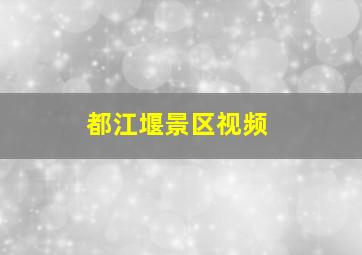 都江堰景区视频